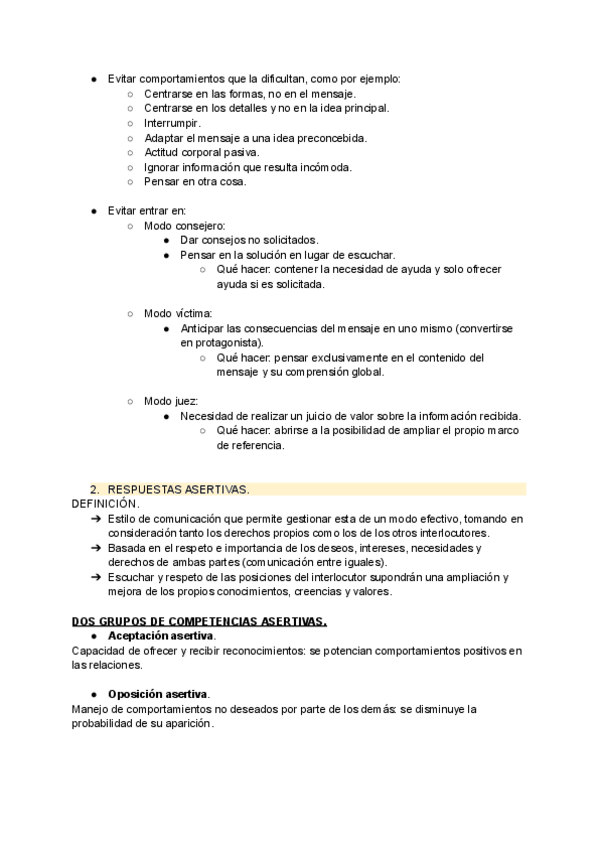 ● Evitar comportamientos que la dificultan, como por ejemplo:
○ Centrarse en las formas, no en el mensaje.
○ Centrarse en los detalles y no en la idea principal.
○ Interrumpir.
○ Adaptar el mensaje a una idea preconcebida.
○ Actitud corporal pasiva.
○ Ignorar información que resulta incómoda.
○ Pensar en otra cosa.

● Evitar entrar en:
○ Modo consejero:
● Dar consejos no solicitados.
● Pensar en la solución en lugar de escuchar.
○ Qué hacer: contener la necesidad de ayuda y solo ofrecer ayuda si es solicitada.

○ Modo víctima:
● Anticipar las consecuencias del mensaje en uno mismo (convertirse en protagonista).
○ Qué hacer: pensar exclusivamente en el contenido del mensaje y su comprensión global.

○ Modo juez:
● Necesidad de realizar un juicio de valor sobre la información recibida.
○ Qué hacer: abrirse a la posibilidad de ampliar el propio marco de referencia.

2. RESPUESTAS ASERTIVAS.
DEFINICIÓN.
➔ Estilo de comunicación que permite gestionar esta de un modo efectivo, tomando en consideración tanto los derechos propios como los de los otros interlocutores.
➔ Basada en el respeto e importancia de los deseos, intereses, necesidades y derechos de ambas partes (comunicación entre iguales).
➔ Escuchar y respeto de las posiciones del interlocutor supondrán una ampliación y mejora de los propios conocimientos, creencias y valores.

DOS GRUPOS DE COMPETENCIAS ASERTIVAS.
● Aceptación asertiva.
Capacidad de ofrecer y recibir reconocimientos: se potencian comportamientos positivos en las relaciones.

● Oposición asertiva.
Manejo de comportamientos no deseados por parte de los demás: se disminuye la probabilidad de su aparición.